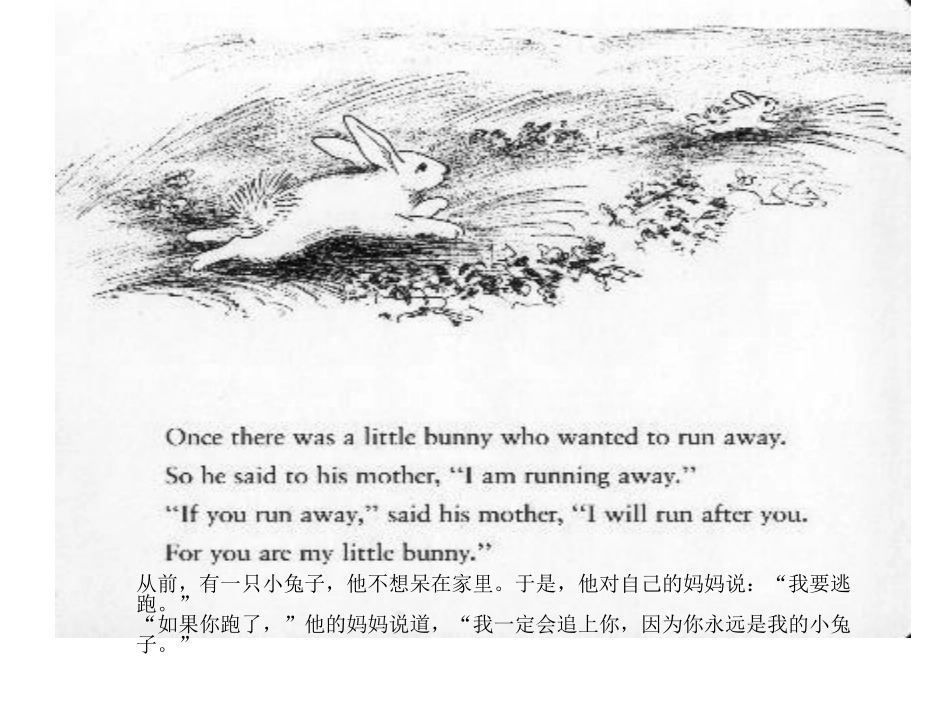 Once there was a little bunny who wanted to run away.
So he said to his mother, "I am running away."
"If you run away," said his mother, "I will run after you.
For you are my little bunny."

从前，有一只小兔子，他不想呆在家里。于是，他对自己的妈妈说：“我要逃跑。”
“如果你跑了，”他的妈妈说道，“我一定会追上你，因为你永远是我的小兔子。”